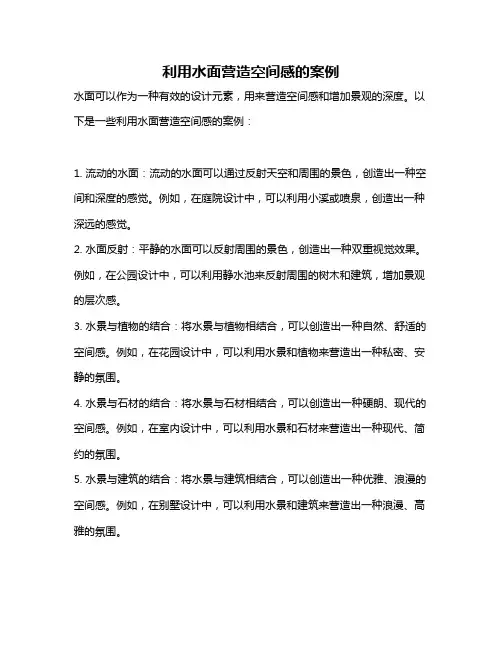 利用水面营造空间感的案例

水面可以作为一种有效的设计元素，用来营造空间感和增加景观的深度。以下是一些利用水面营造空间感的案例：

1. 流动的水面：流动的水面可以通过反射天空和周围的景色，创造出一种空间和深度的感觉。例如，在庭院设计中，可以利用小溪或喷泉，创造出一种深远的感觉。

2. 水面反射：平静的水面可以反射周围的景色，创造出一种双重视觉效果。例如，在公园设计中，可以利用静水池来反射周围的树木和建筑，增加景观的层次感。

3. 水景与植物的结合：将水景与植物相结合，可以创造出一种自然、舒适的空间感。例如，在花园设计中，可以利用水景和植物来营造出一种私密、安静的氛围。

4. 水景与石材的结合：将水景与石材相结合，可以创造出一种硬朗、现代的空间感。例如，在室内设计中，可以利用水景和石材来营造出一种现代、简约的氛围。

5. 水景与建筑的结合：将水景与建筑相结合，可以创造出一种优雅、浪漫的空间感。例如，在别墅设计中，可以利用水景和建筑来营造出一种浪漫、高雅的氛围。